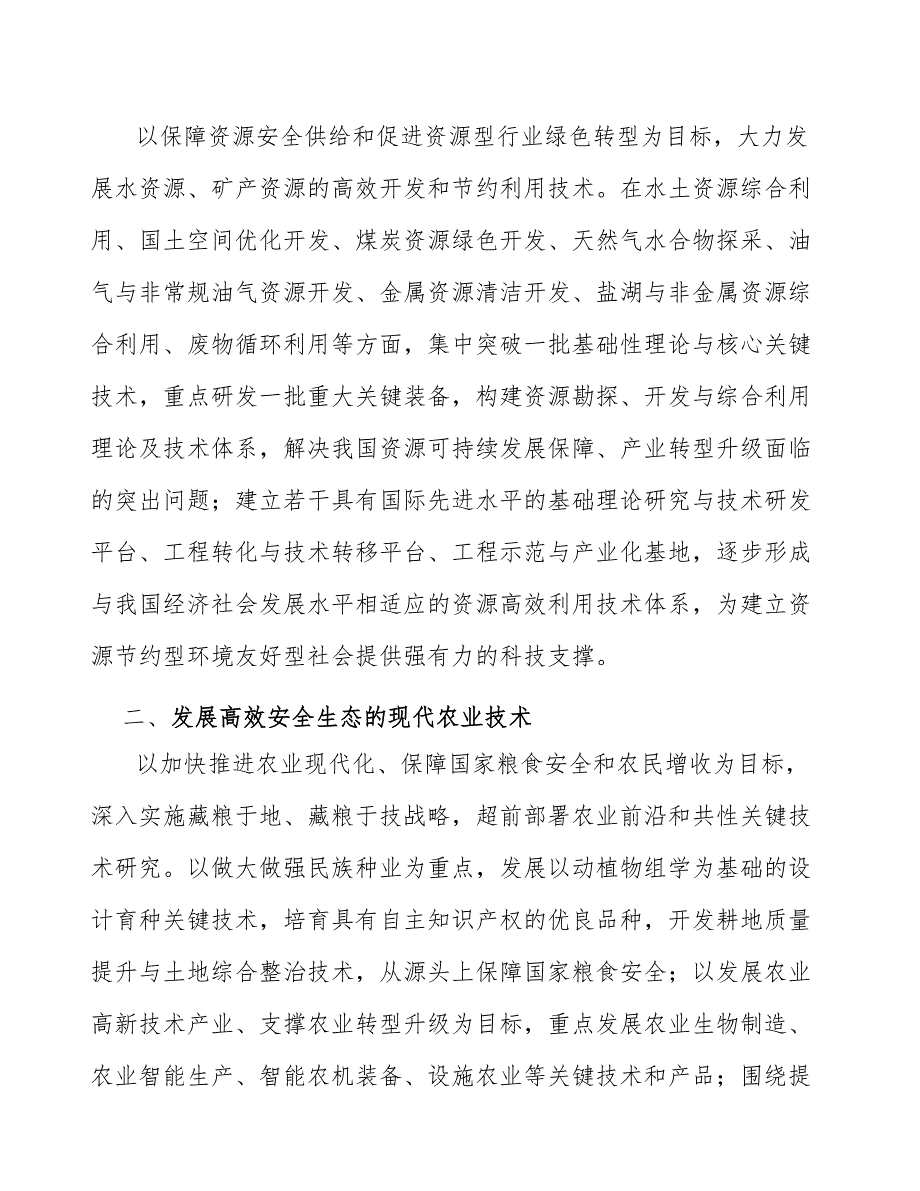 以保障资源安全供给和促进资源型行业绿色转型为目标，大力发展水资源、矿产资源的高效开发和节约利用技术。在水土资源综合利用、国土空间优化开发、煤炭资源绿色开发、天然气水合物探采、油气与非常规油气资源开发、金属资源清洁开发、盐湖与非金属资源综合利用、废物循环利用等方面，集中突破一批基础性理论与核心关键技术，重点研发一批重大关键装备，构建资源勘探、开发与综合利用理论及技术体系，解决我国资源可持续发展保障、产业转型升级面临的突出问题；建立若干具有国际先进水平的基础理论研究与技术研发平台、工程转化与技术转移平台、工程示范与产业化基地，逐步形成与我国经济社会发展水平相适应的资源高效利用技术体系，为建立资源节约型环境友好型社会提供强有力的科技支撑。

二、发展高效安全生态的现代农业技术

以加快推进农业现代化、保障国家粮食安全和农民增收为目标，深入实施藏粮于地、藏粮于技战略，超前部署农业前沿和共性关键技术研究。以做大做强民族种业为重点，发展以动植物组学为基础的设计育种关键技术，培育具有自主知识产权的优良品种，开发耕地质量提升与土地综合整治技术，从源头上保障国家粮食安全；以发展农业高新技术产业、支撑农业转型升级为目标，重点发展农业生物制造、农业智能生产、智能农机装备、设施农业等关键技术和产品；围绕提